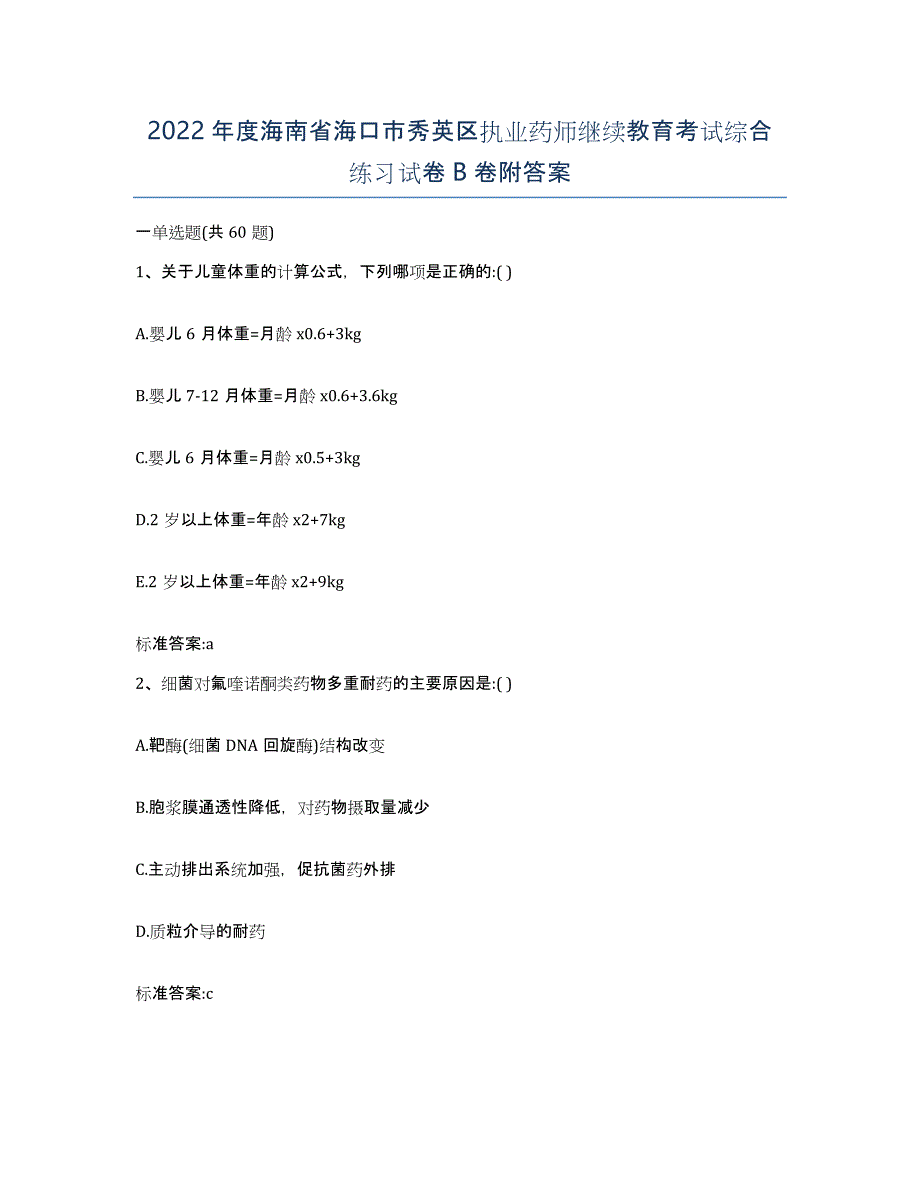 2022 年度海南省海口市秀英区执业药师继续教育考试综合练习试卷 B 卷附答案

一单选题(共 60 题)

1、关于儿童体重的计算公式，下列哪项是正确的:( )

A.婴儿 6 月体重=月龄 x0.6+3kg

B.婴儿 7-12 月体重=月龄 x0.6+3.6kg

C.婴儿 6 月体重=月龄 x0.5+3kg

D.2 岁以上体重=年龄 x2+7kg

E.2 岁以上体重=年龄 x2+9kg

标准答案:a

2、细菌对氟喹诺酮类药物多重耐药的主要原因是:( )

A.靶酶(细菌 DNA 回旋酶)结构改变

B.胞浆膜通透性降低，对药物摄取量减少

C.主动排出系统加强，促抗菌药外排

D.质粒介导的耐药

标准答案:c